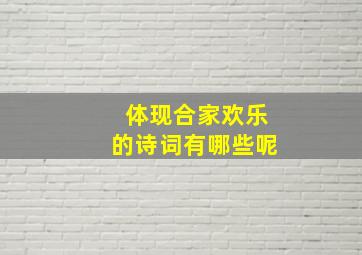 体现合家欢乐
的诗词有哪些呢